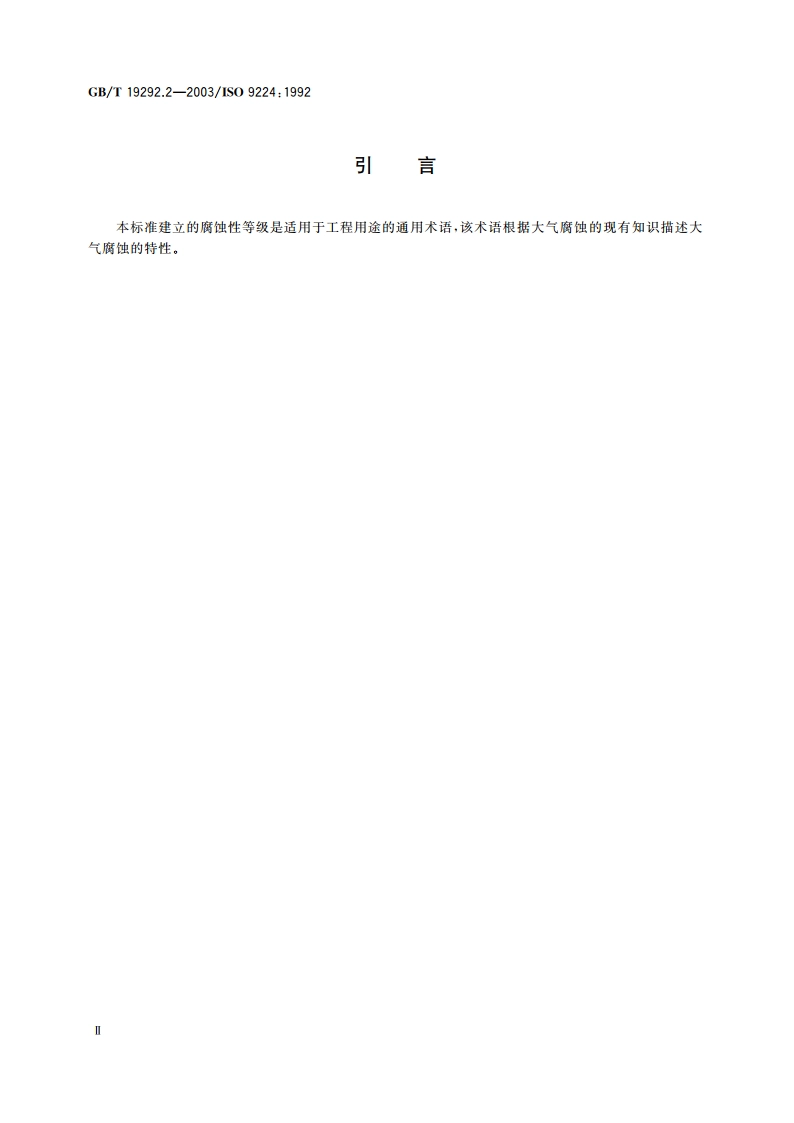 GB/T 19292.2—2003/ISO 9224:1992

引　言

本标准建立的腐蚀性等级是适用于工程用途的通用术语，该术语根据大气腐蚀的现有知识描述大气腐蚀的特性。

Ⅱ